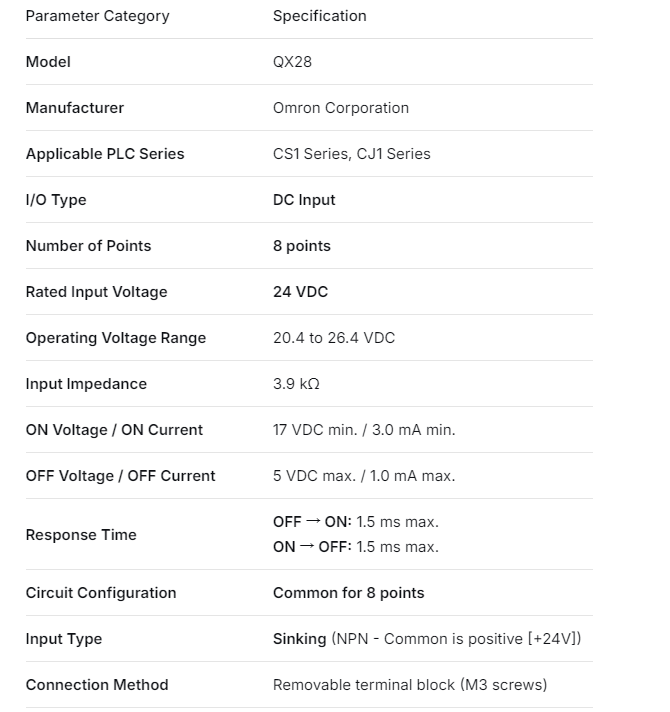 | Parameter Category | Specification |
|---|---|
| Model | QX28 |
| Manufacturer | Omron Corporation |
| Applicable PLC Series | CS1 Series, CJ1 Series |
| I/O Type | DC Input |
| Number of Points | 8 points |
| Rated Input Voltage | 24 VDC |
| Operating Voltage Range | 20.4 to 26.4 VDC |
| Input Impedance | 3.9 kΩ |
| ON Voltage / ON Current | 17 VDC min. / 3.0 mA min. |
| OFF Voltage / OFF Current | 5 VDC max. / 1.0 mA max. |
| Response Time | OFF → ON: 1.5 ms max. ON → OFF: 1.5 ms max. |
| Circuit Configuration | Common for 8 points |
| Input Type | Sinking (NPN - Common is positive [+24V]) |
| Connection Method | Removable terminal block (M3 screws) |